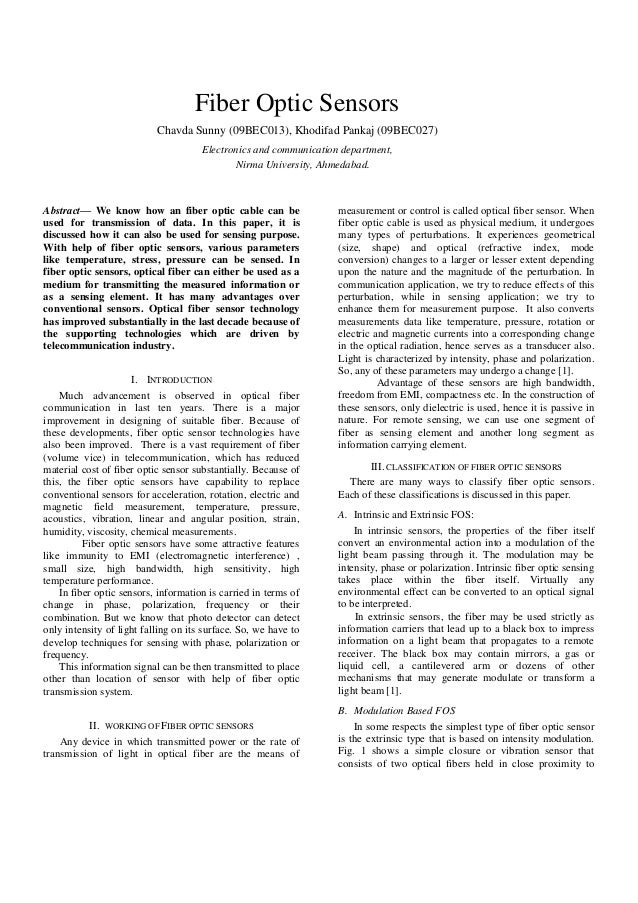 Fiber Optic Sensors

Chavda Sunny (09BEC013), Khodifad Pankaj (09BEC027)

Electronics and communication department,
Nirma University, Ahmedabad.

Abstract— We know how an fiber optic cable can be used for transmission of data. In this paper, it is discussed how it can also be used for sensing purpose. With help of fiber optic sensors, various parameters like temperature, stress, pressure can be sensed. In fiber optic sensors, optical fiber can either be used as a medium for transmitting the measured information or as a sensing element. It has many advantages over conventional sensors. Optical fiber sensor technology has improved substantially in the last decade because of the supporting technologies which are driven by telecommunication industry.

I. INTRODUCTION

Much advancement is observed in optical fiber communication in last ten years. There is a major improvement in designing of suitable fiber. Because of these developments, fiber optic sensor technologies have also been improved. There is a vast requirement of fiber (volume vice) in telecommunication, which has reduced material cost of fiber optic sensor substantially. Because of this, the fiber optic sensors have capability to replace conventional sensors for acceleration, rotation, electric and magnetic field measurement, temperature, pressure, acoustics, vibration, linear and angular position, strain, humidity, viscosity, chemical measurements.

Fiber optic sensors have some attractive features like immunity to EMI (electromagnetic interference) , small size, high bandwidth, high sensitivity, high temperature performance.

In fiber optic sensors, information is carried in terms of change in phase, polarization, frequency or their combination. But we know that photo detector can detect only intensity of light falling on its surface. So, we have to develop techniques for sensing with phase, polarization or frequency.

This information signal can be then transmitted to place other than location of sensor with help of fiber optic transmission system.

II. WORKING OF FIBER OPTIC SENSORS

Any device in which transmitted power or the rate of transmission of light in optical fiber are the means of measurement or control is called optical fiber sensor. When fiber optic cable is used as physical medium, it undergoes many types of perturbations. It experiences geometrical (size, shape) and optical (refractive index, mode conversion) changes to a larger or lesser extent depending upon the nature and the magnitude of the perturbation. In communication application, we try to reduce effects of this perturbation, while in sensing application; we try to enhance them for measurement purpose. It also converts measurements data like temperature, pressure, rotation or electric and magnetic currents into a corresponding change in the optical radiation, hence serves as a transducer also. Light is characterized by intensity, phase and polarization. So, any of these parameters may undergo a change [1].

Advantage of these sensors are high bandwidth, freedom from EMI, compactness etc. In the construction of these sensors, only dielectric is used, hence it is passive in nature. For remote sensing, we can use one segment of fiber as sensing element and another long segment as information carrying element.

III. CLASSIFICATION OF FIBER OPTIC SENSORS

There are many ways to classify fiber optic sensors. Each of these classifications is discussed in this paper.

A. Intrinsic and Extrinsic FOS:

In intrinsic sensors, the properties of the fiber itself convert an environmental action into a modulation of the light beam passing through it. The modulation may be intensity, phase or polarization. Intrinsic fiber optic sensing takes place within the fiber itself. Virtually any environmental effect can be converted to an optical signal to be interpreted.

In extrinsic sensors, the fiber may be used strictly as information carriers that lead up to a black box to impress information on a light beam that propagates to a remote receiver. The black box may contain mirrors, a gas or liquid cell, a cantilevered arm or dozens of other mechanisms that may generate modulate or transform a light beam [1].

B. Modulation Based FOS

In some respects the simplest type of fiber optic sensor is the extrinsic type that is based on intensity modulation. Fig. 1 shows a simple closure or vibration sensor that consists of two optical fibers held in close proximity to